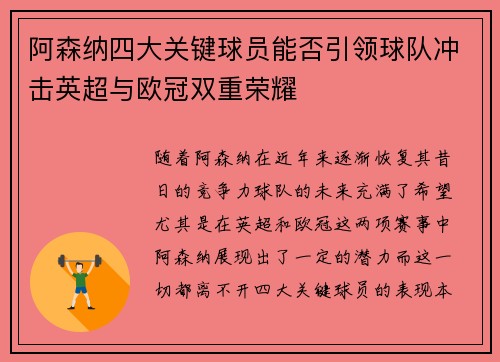 阿森纳四大关键球员能否引领球队冲击英超与欧冠双重荣耀

随着阿森纳在近年来逐渐恢复其昔日的竞争力球队的未来充满了希望尤其是在英超和欧冠这两项赛事中阿森纳展现出了一定的潜力而这一切都离不开四大关键球员的表现本